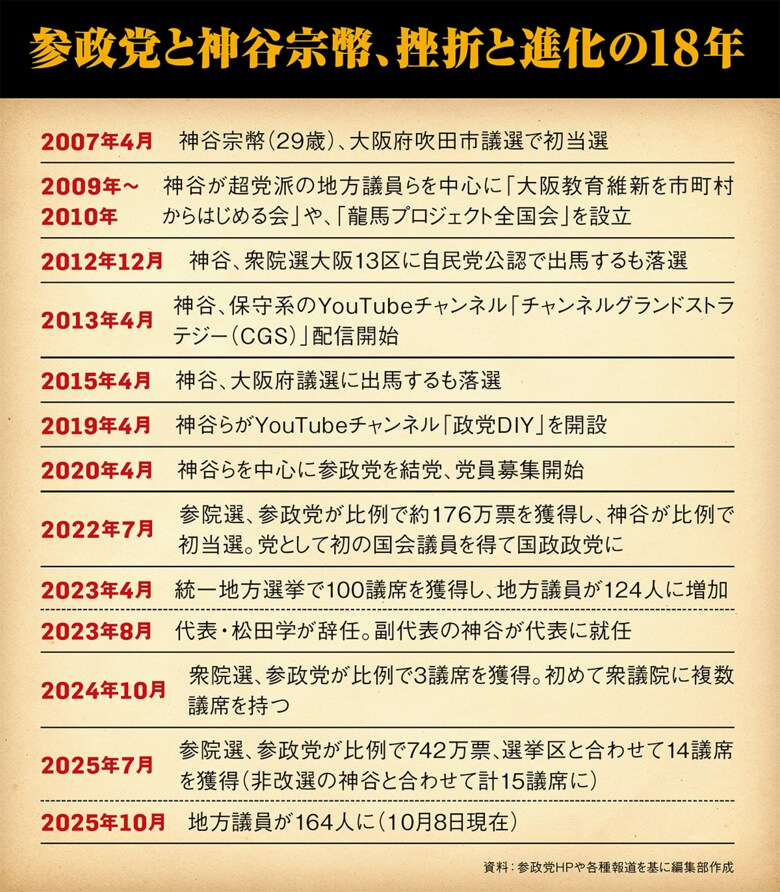 参政党と神谷宗幣、挫折と進化の18年

| | |
|---|---|
| 2007年4月 | 神谷宗幣（29歳）、大阪府吹田市議選で初当選 |
| 2009年～2010年 | 神谷が超党派の地方議員らを中心に「大阪教育維新を市町村からはじめる会」や、「龍馬プロジェクト全国会」を設立 |
| 2012年12月 | 神谷、衆院選大阪13区に自民党公認で出馬するも落選 |
| 2013年4月 | 神谷、保守系のYouTubeチャンネル「チャンネルグランドストラテジー（CGS）」配信開始 |
| 2015年4月 | 神谷、大阪府議選に出馬するも落選 |
| 2019年4月 | 神谷らがYouTubeチャンネル「政党DIY」を開設 |
| 2020年4月 | 神谷らを中心に参政党を結党、党員募集開始 |
| 2022年7月 | 参院選、参政党が比例で約176万票を獲得し、神谷が比例で初当選。党として初の国会議員を得て国政政党に |
| 2023年4月 | 統一地方選挙で100議席を獲得し、地方議員が124人に増加 |
| 2023年8月 | 代表・松田学が辞任。副代表の神谷が代表に就任 |
| 2024年10月 | 衆院選、参政党が比例で3議席を獲得。初めて衆議院に複数議席を持つ |
| 2025年7月 | 参院選、参政党が比例で742万票、選挙区と合わせて14議席を獲得（非改選の神谷と合わせて計15議席に） |
| 2025年10月 | 地方議員が164人に（10月8日現在） |

資料：参政党HPや各種報道を基に編集部作成